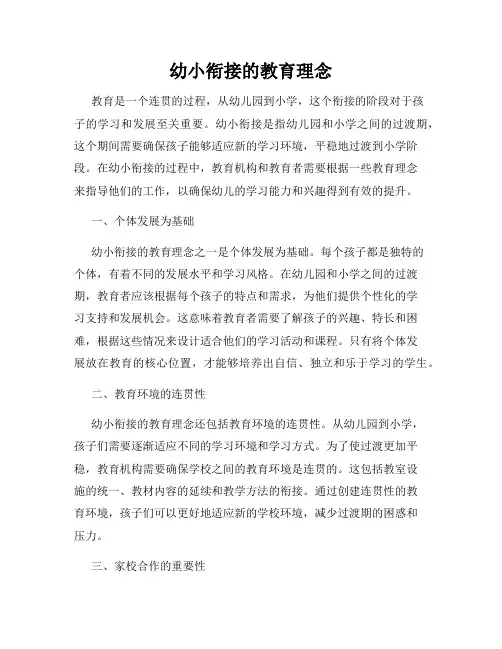 幼小衔接的教育理念

教育是一个连贯的过程，从幼儿园到小学，这个衔接的阶段对于孩子的学习和发展至关重要。幼小衔接是指幼儿园和小学之间的过渡期，这个期间需要确保孩子能够适应新的学习环境，平稳地过渡到小学阶段。在幼小衔接的过程中，教育机构和教育者需要根据一些教育理念来指导他们的工作，以确保幼儿的学习能力和兴趣得到有效的提升。

一、个体发展为基础

幼小衔接的教育理念之一是个体发展为基础。每个孩子都是独特的个体，有着不同的发展水平和学习风格。在幼儿园和小学之间的过渡期，教育者应该根据每个孩子的特点和需求，为他们提供个性化的学习支持和发展机会。这意味着教育者需要了解孩子的兴趣、特长和困难，根据这些情况来设计适合他们的学习活动和课程。只有将个体发展放在教育的核心位置，才能够培养出自信、独立和乐于学习的学生。

二、教育环境的连贯性

幼小衔接的教育理念还包括教育环境的连贯性。从幼儿园到小学，孩子们需要逐渐适应不同的学习环境和学习方式。为了使过渡更加平稳，教育机构需要确保学校之间的教育环境是连贯的。这包括教室设施的统一、教材内容的延续和教学方法的衔接。通过创建连贯性的教育环境，孩子们可以更好地适应新的学校环境，减少过渡期的困惑和压力。

三、家校合作的重要性